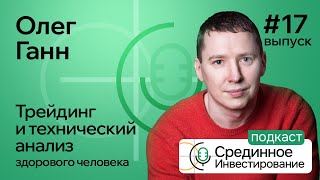 Олег Ганн

#17 выпуск

Трейдинг и технический анализ здорового человека

подкаст

Срединное Инвестирование